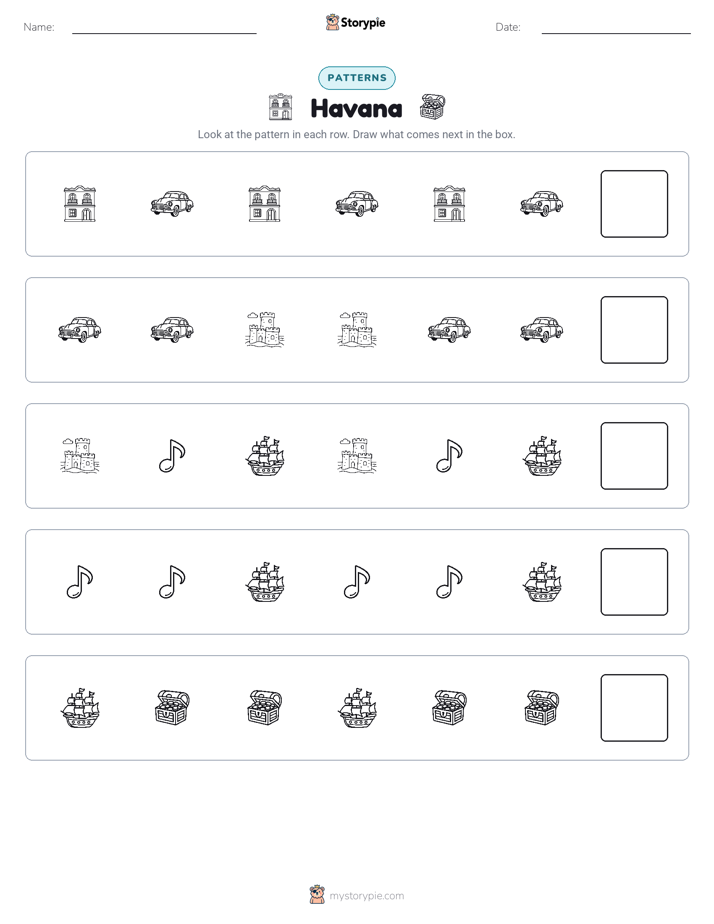 Name: ____

Storypie

Date: ____

PATTERNS

Havana

Look at the pattern in each row. Draw what comes next in the box.

mystorypie.com